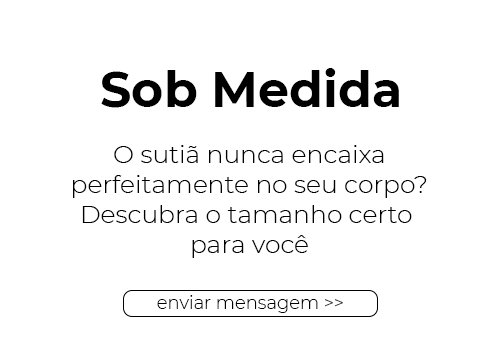 Sob Medida

O sutiã nunca encaixa perfeitamente no seu corpo? Descubra o tamanho certo para você

enviar mensagem >>